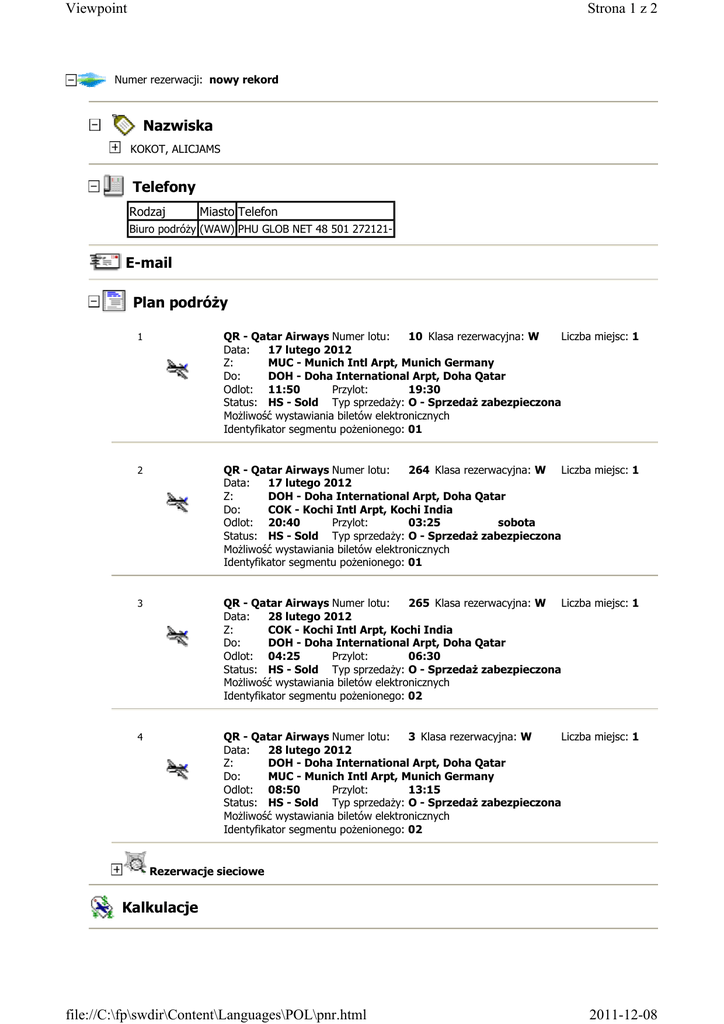 Viewpoint

Strona 1 z 2

Numer rezerwacji: nowy rekord

Nazwiska

KOKOT, ALICJAMS

Telefony

| Rodzaj | Miasto | Telefon |
|---|---|---|
| Biuro podróży | (WAW) | PHU GLOB NET 48 501 272121- |

E-mail

Plan podróży

1

QR - Qatar Airways Numer lotu: 10 Klasa rezerwacyjna: W Liczba miejsc: 1
Data: 17 lutego 2012
Z: MUC - Munich Intl Arpt, Munich Germany
Do: DOH - Doha International Arpt, Doha Qatar
Odlot: 11:50 Przylot: 19:30
Status: HS - Sold Typ sprzedaży: O - Sprzedaż zabezpieczona
Możliwość wystawiania biletów elektronicznych
Identyfikator segmentu pożenionego: 01

2

QR - Qatar Airways Numer lotu: 264 Klasa rezerwacyjna: W Liczba miejsc: 1
Data: 17 lutego 2012
Z: DOH - Doha International Arpt, Doha Qatar
Do: COK - Kochi Intl Arpt, Kochi India
Odlot: 20:40 Przylot: 03:25 sobota
Status: HS - Sold Typ sprzedaży: O - Sprzedaż zabezpieczona
Możliwość wystawiania biletów elektronicznych
Identyfikator segmentu pożenionego: 01

3

QR - Qatar Airways Numer lotu: 265 Klasa rezerwacyjna: W Liczba miejsc: 1
Data: 28 lutego 2012
Z: COK - Kochi Intl Arpt, Kochi India
Do: DOH - Doha International Arpt, Doha Qatar
Odlot: 04:25 Przylot: 06:30
Status: HS - Sold Typ sprzedaży: O - Sprzedaż zabezpieczona
Możliwość wystawiania biletów elektronicznych
Identyfikator segmentu pożenionego: 02

4

QR - Qatar Airways Numer lotu: 3 Klasa rezerwacyjna: W Liczba miejsc: 1
Data: 28 lutego 2012
Z: DOH - Doha International Arpt, Doha Qatar
Do: MUC - Munich Intl Arpt, Munich Germany
Odlot: 08:50 Przylot: 13:15
Status: HS - Sold Typ sprzedaży: O - Sprzedaż zabezpieczona
Możliwość wystawiania biletów elektronicznych
Identyfikator segmentu pożenionego: 02

Rezerwacje sieciowe

Kalkulacje

file://C:\fp\swdir\Content\Languages\POL\pnr.html

2011-12-08